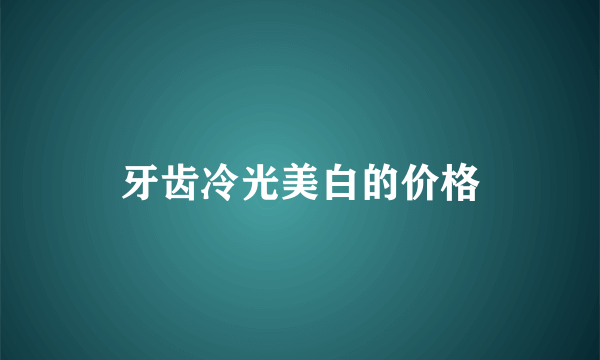 牙齿冷光美白的价格